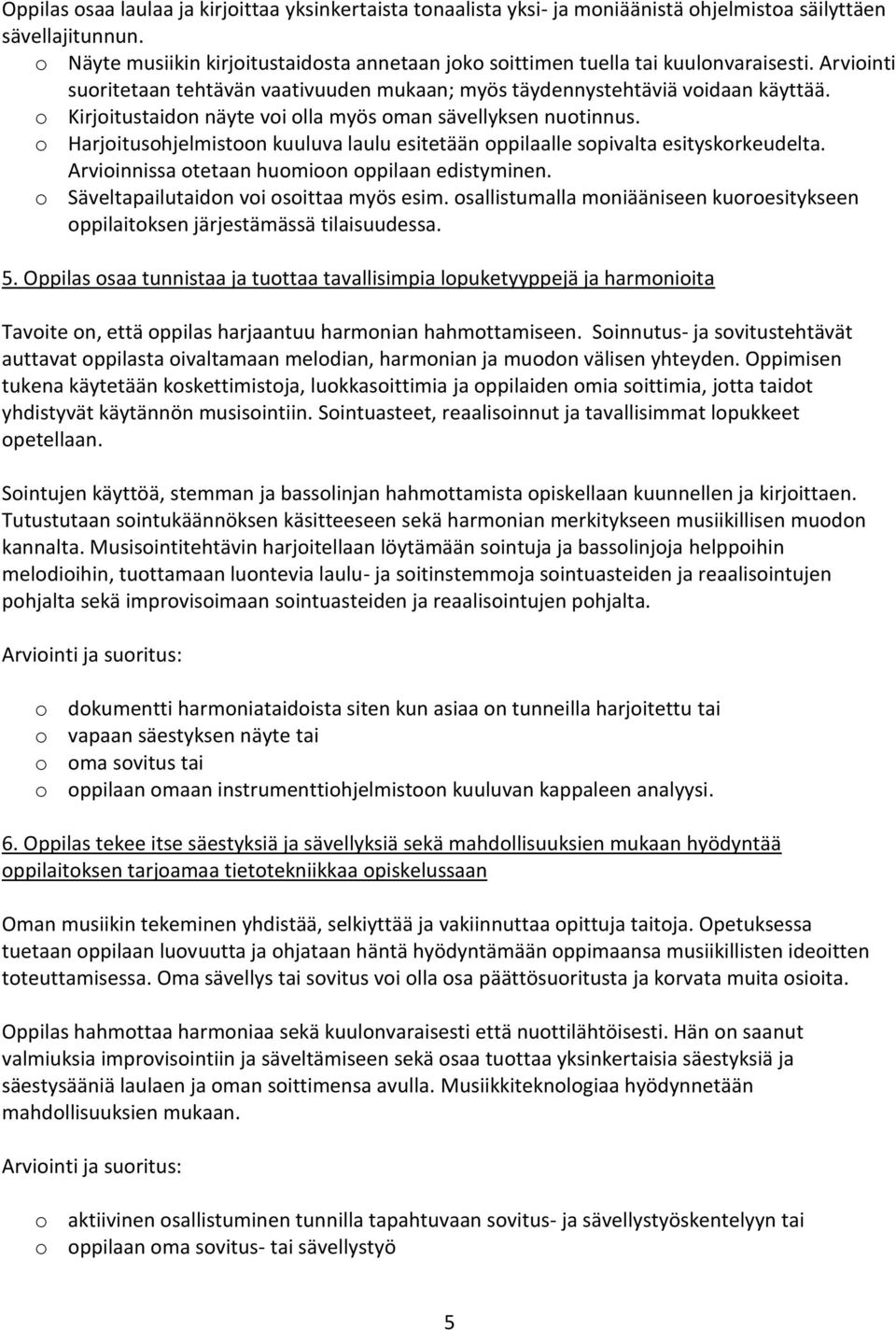 Oppilas osaa laulaa ja kirjoittaa yksinkertaista tonaalista yksi- ja moniäänistä ohjelmistoa säilyttäen sävellajitunnun.
o Näyte musiikin kirjoitustaidosta annetaan joko soittimen tuella tai kuulonvaraisesti. Arviointi suoritetaan tehtävän vaativuuden mukaan; myös täydennystehtäviä voidaan käyttää.
o Kirjoitustaidon näyte voi olla myös oman sävellyksen nuotinnus.
o Harjoitusohjelmistoon kuuluva laulu esitetään oppilaalle sopivalta esityskorkeudelta. Arvioinnissa otetaan huomioon oppilaan edistyminen.
o Säveltapailutaidon voi osoittaa myös esim. osallistumalla moniääniseen kuoroesitykseen oppilaitoksen järjestämässä tilaisuudessa.

5. Oppilas osaa tunnistaa ja tuottaa tavallisimpia lopuketyyppejä ja harmonioita

Tavoite on, että oppilas harjaantuu harmonian hahmottamiseen. Soinnutus- ja sovitustehtävät auttavat oppilasta oivaltamaan melodian, harmonian ja muodon välisen yhteyden. Oppimisen tukena käytetään koskettimistoja, luokkasoittimia ja oppilaiden omia soittimia, jotta taidot yhdistyvät käytännön musisointiin. Sointuasteet, reaalisoinnut ja tavallisimmat lopukkeet opetellaan.

Sointujen käyttöä, stemman ja bassolinjan hahmottamista opiskellaan kuunnellen ja kirjoittaen. Tutustutaan sointukäännöksen käsitteeseen sekä harmonian merkitykseen musiikillisen muodon kannalta. Musisointitehtävin harjoitellaan löytämään sointuja ja bassolinjoja helppoihin melodioihin, tuottamaan luontevia laulu- ja soitinstemmoja sointuasteiden ja reaalisointujen pohjalta sekä improvisoimaan sointuasteiden ja reaalisointujen pohjalta.

Arviointi ja suoritus:

o dokumentti harmoniataidoista siten kun asiaa on tunneilla harjoitettu tai
o vapaan säestyksen näyte tai
o oma sovitus tai
o oppilaan omaan instrumenttiohjelmistoon kuuluvan kappaleen analyysi.

6. Oppilas tekee itse säestyksiä ja sävellyksiä sekä mahdollisuuksien mukaan hyödyntää oppilaitoksen tarjoamaa tietotekniikkaa opiskelussaan

Oman musiikin tekeminen yhdistää, selkiyttää ja vakiinnuttaa opittuja taitoja. Opetuksessa tuetaan oppilaan luovuutta ja ohjataan häntä hyödyntämään oppimaansa musiikillisten ideoitten toteuttamisessa. Oma sävellys tai sovitus voi olla osa päättösuoritusta ja korvata muita osioita.

Oppilas hahmottaa harmoniaa sekä kuulonvaraisesti että nuottilähtöisesti. Hän on saanut valmiuksia improvisointiin ja säveltämiseen sekä osaa tuottaa yksinkertaisia säestyksiä ja säestysääniä laulaen ja oman soittimensa avulla. Musiikkiteknologiaa hyödynnetään mahdollisuuksien mukaan.

Arviointi ja suoritus:

o aktiivinen osallistuminen tunnilla tapahtuvaan sovitus- ja sävellystyöskentelyyn tai
o oppilaan oma sovitus- tai sävellystyö

5